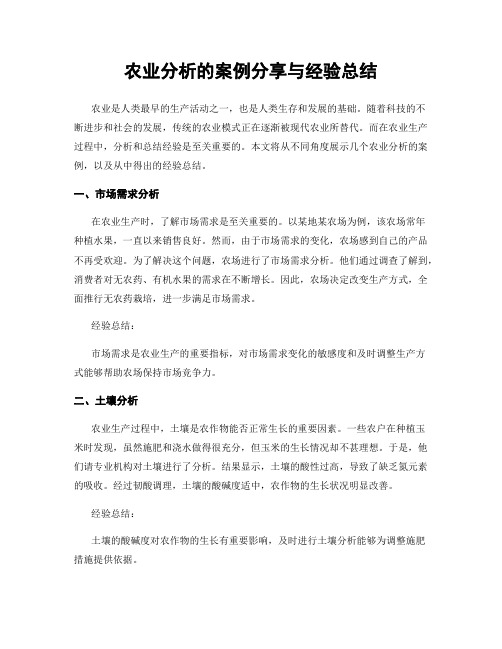 农业分析的案例分享与经验总结

农业是人类最早的生产活动之一，也是人类生存和发展的基础。随着科技的不断进步和社会的发展，传统的农业模式正在逐渐被现代农业所替代。而在农业生产过程中，分析和总结经验是至关重要的。本文将从不同角度展示几个农业分析的案例，以及从中得出的经验总结。

一、市场需求分析

在农业生产时，了解市场需求是至关重要的。以某地某农场为例，该农场常年种植水果，一直以来销售良好。然而，由于市场需求的变化，农场感到自己的产品不再受欢迎。为了解决这个问题，农场进行了市场需求分析。他们通过调查了解到，消费者对无农药、有机水果的需求在不断增长。因此，农场决定改变生产方式，全面推行无农药栽培，进一步满足市场需求。

经验总结：

市场需求是农业生产的重要指标，对市场需求变化的敏感度和及时调整生产方式能够帮助农场保持市场竞争力。

二、土壤分析

农业生产过程中，土壤是农作物能否正常生长的重要因素。一些农户在种植玉米时发现，虽然施肥和浇水做得很充分，但玉米的生长情况却不甚理想。于是，他们请专业机构对土壤进行了分析。结果显示，土壤的酸性过高，导致了缺乏氮元素的吸收。经过韧酸调理，土壤的酸碱度适中，农作物的生长状况明显改善。

经验总结：

土壤的酸碱度对农作物的生长有重要影响，及时进行土壤分析能够为调整施肥措施提供依据。